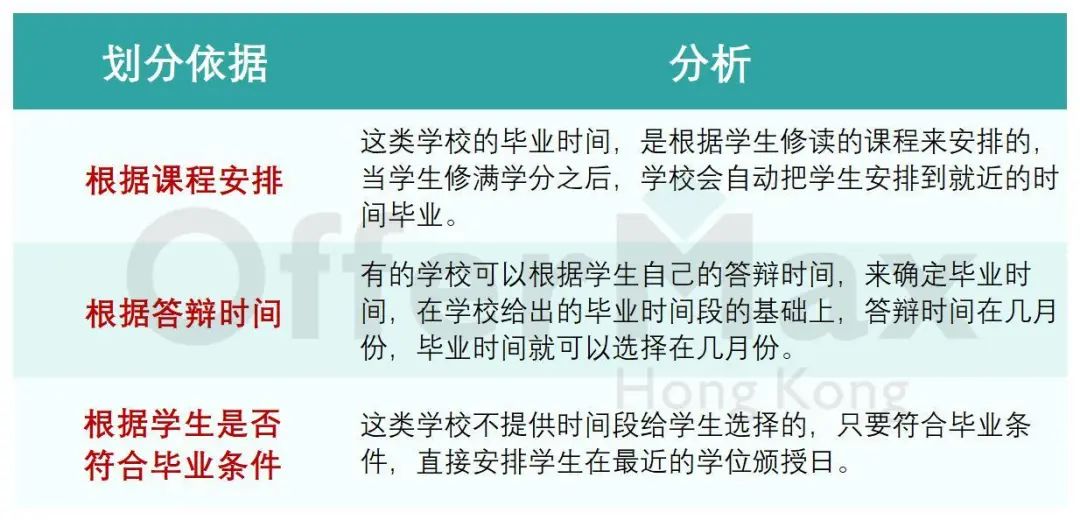 | 划分依据 | 分析 |
|---|---|
| 根据课程安排 | 这类学校的毕业时间，是根据学生修读的课程来安排的，当学生修满学分之后，学校会自动把学生安排到就近的时间毕业。 |
| 根据答辩时间 | 有的学校可以根据学生自己的答辩时间，来确定毕业时间，在学校给出的毕业时间段的基础上，答辩时间在几月份，毕业时间就可以选择在几月份。 |
| 根据学生是否符合毕业条件 | 这类学校不提供时间段给学生选择的，只要符合毕业条件，直接安排学生在最近的学位颁授日。 |

OfferMax
Hong Kong